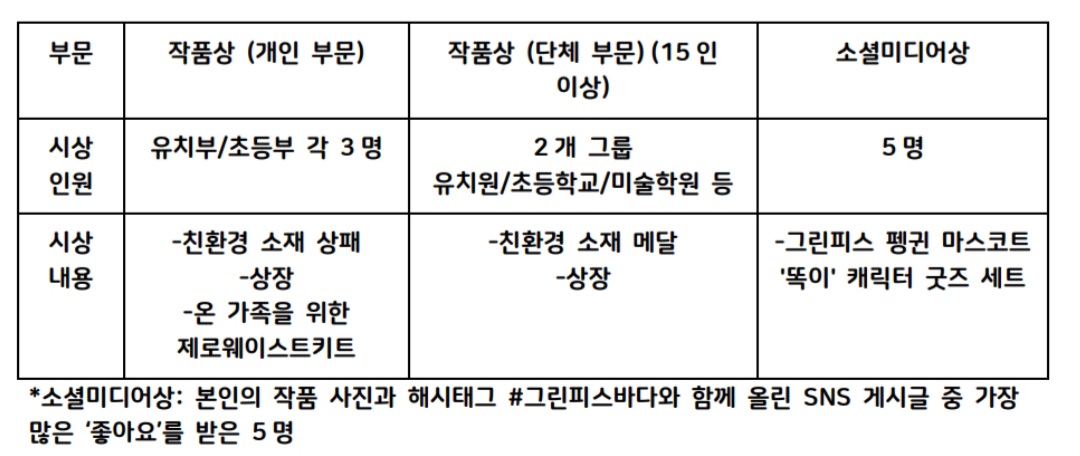 | 부문 | 작품상 (개인 부문) | 작품상 (단체 부문) (15 인 이상) | 소셜미디어상 |
|---|---|---|---|
| 시상 인원 | 유치부/초등부 각 3 명 | 2 개 그룹 유치원/초등학교/미술학원 등 | 5 명 |
| 시상 내용 | -친환경 소재 상패 -상장 -온 가족을 위한 제로웨이스트키트 | -친환경 소재 메달 -상장 | -그린피스 펭귄 마스코트 '똑이' 캐릭터 굿즈 세트 |

*소셜미디어상: 본인의 작품 사진과 해시태그 #그린피스바다와 함께 올린 SNS 게시글 중 가장 많은 '좋아요'를 받은 5 명